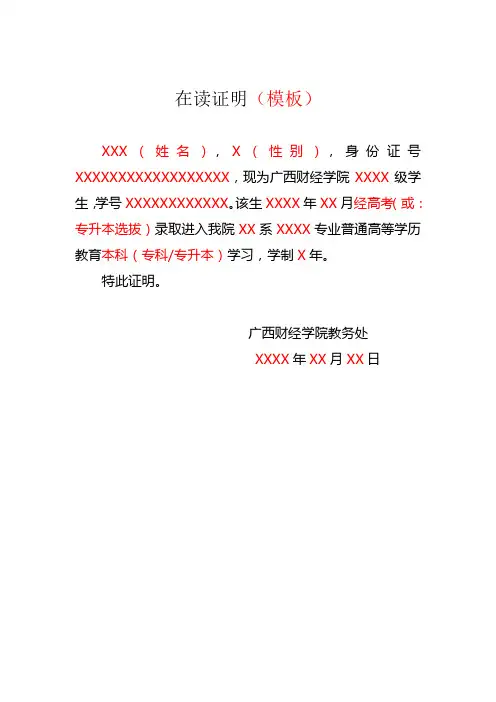 在读证明（模板）

XXX（姓名），X（性别），身份证号XXXXXXXXXXXXXXXXXX，现为广西财经学院 XXXX 级学生,学号 XXXXXXXXXXXX。该生 XXXX 年 XX 月经高考(或：专升本选拔）录取进入我院 XX 系 XXXX 专业普通高等学历教育本科（专科/专升本）学习，学制 X 年。

特此证明。

广西财经学院教务处

XXXX 年 XX 月 XX 日